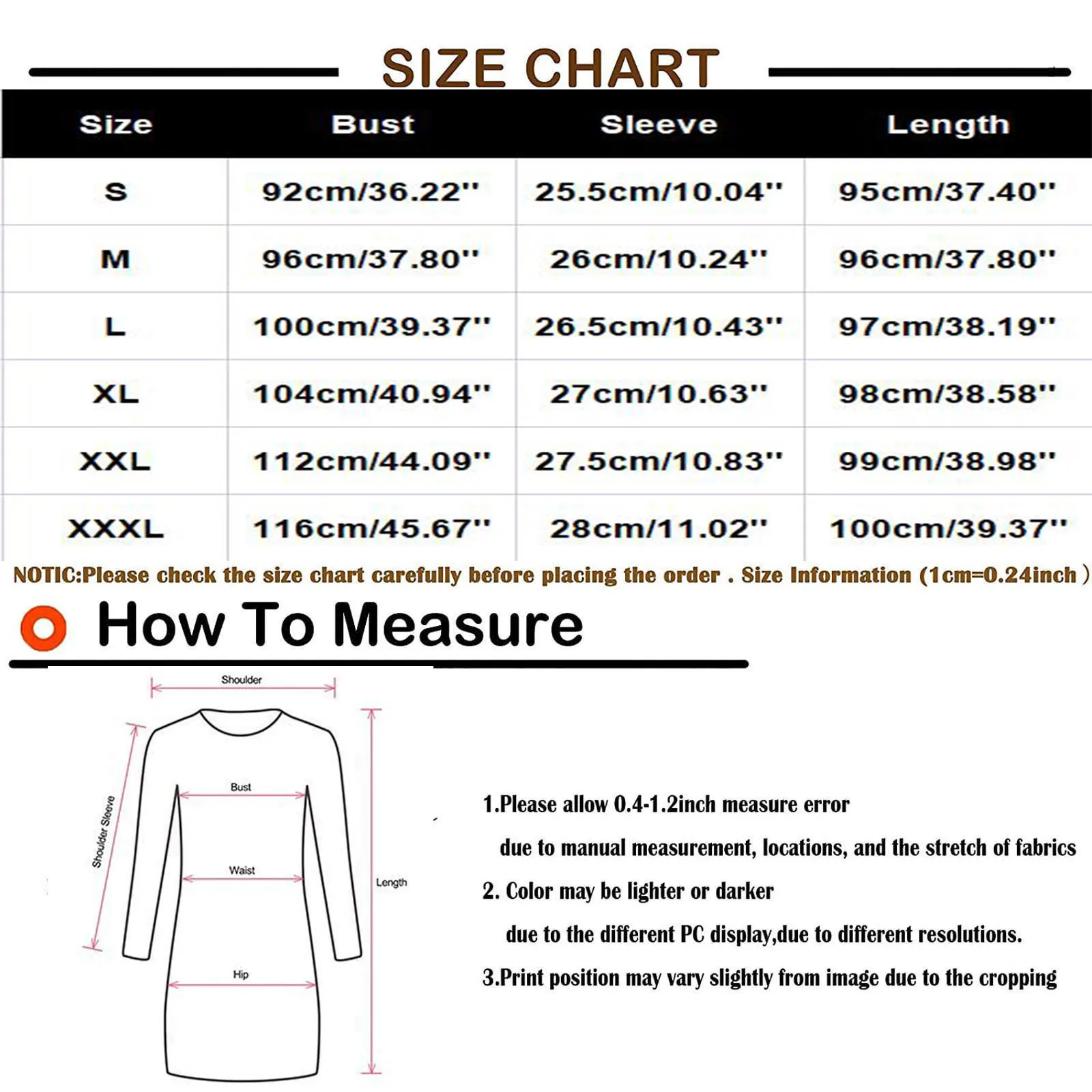 SIZE CHART

| Size | Bust | Sleeve | Length |
|---|---|---|---|
| S | 92cm/36.22'' | 25.5cm/10.04'' | 95cm/37.40'' |
| M | 96cm/37.80'' | 26cm/10.24'' | 96cm/37.80'' |
| L | 100cm/39.37'' | 26.5cm/10.43'' | 97cm/38.19'' |
| XL | 104cm/40.94'' | 27cm/10.63'' | 98cm/38.58'' |
| XXL | 112cm/44.09'' | 27.5cm/10.83'' | 99cm/38.98'' |
| XXXL | 116cm/45.67'' | 28cm/11.02'' | 100cm/39.37'' |

NOTIC:Please check the size chart carefully before placing the order . Size Information (1cm=0.24inch )

How To Measure

Shoulder
Shoulder Sleeve
Bust
Waist
Hip
Length

1.Please allow 0.4-1.2inch measure error
due to manual measurement, locations, and the stretch of fabrics
2. Color may be lighter or darker
due to the different PC display,due to different resolutions.
3.Print position may vary slightly from image due to the cropping